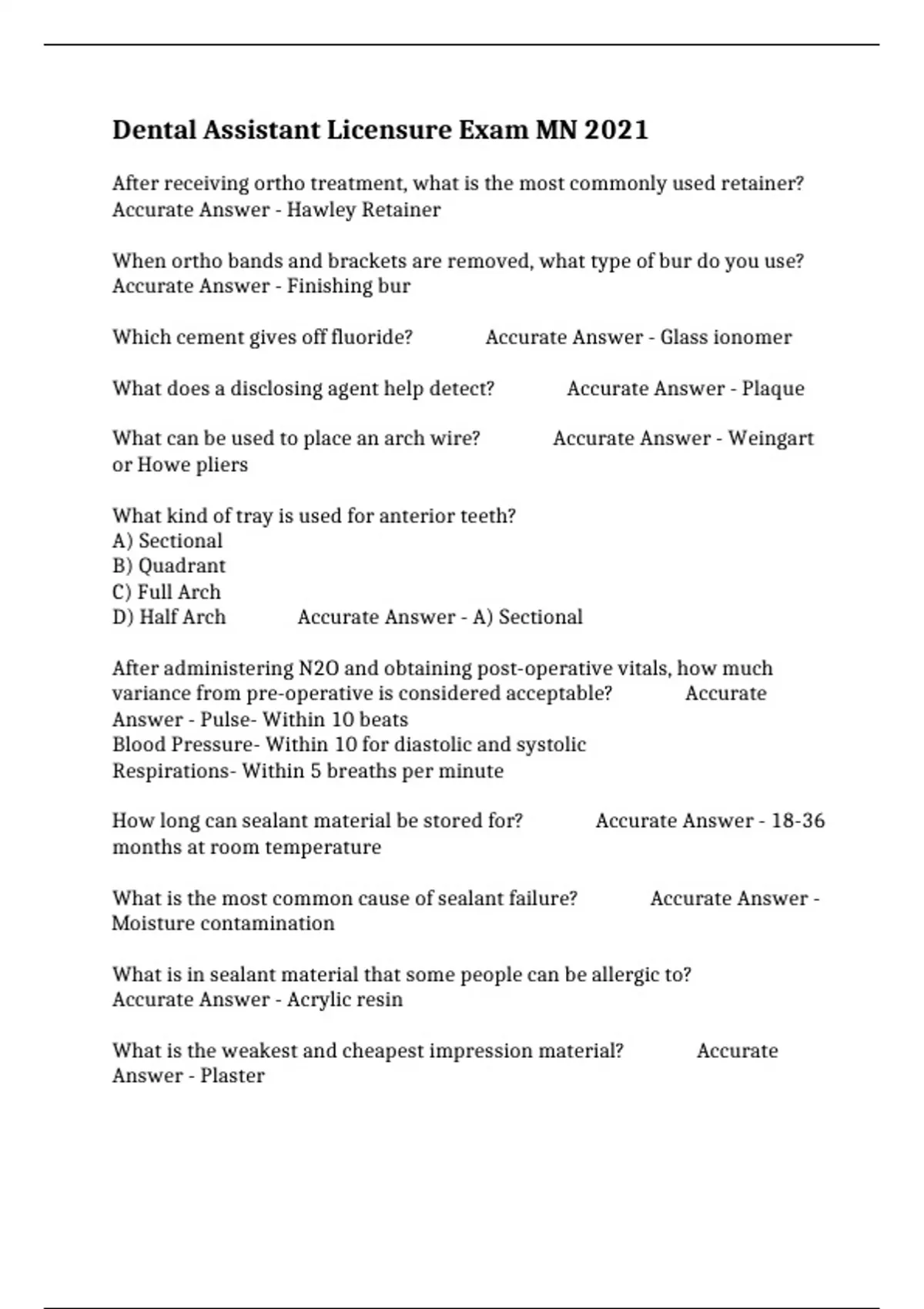 Dental Assistant Licensure Exam MN 2021

After receiving ortho treatment, what is the most commonly used retainer? Accurate Answer - Hawley Retainer

When ortho bands and brackets are removed, what type of bur do you use? Accurate Answer - Finishing bur

Which cement gives off fluoride? Accurate Answer - Glass ionomer

What does a disclosing agent help detect? Accurate Answer - Plaque

What can be used to place an arch wire? Accurate Answer - Weingart or Howe pliers

What kind of tray is used for anterior teeth?
A) Sectional
B) Quadrant
C) Full Arch
D) Half Arch Accurate Answer - A) Sectional

After administering N2O and obtaining post-operative vitals, how much variance from pre-operative is considered acceptable? Accurate Answer - Pulse- Within 10 beats
Blood Pressure- Within 10 for diastolic and systolic
Respirations- Within 5 breaths per minute

How long can sealant material be stored for? Accurate Answer - 18-36 months at room temperature

What is the most common cause of sealant failure? Accurate Answer - Moisture contamination

What is in sealant material that some people can be allergic to? Accurate Answer - Acrylic resin

What is the weakest and cheapest impression material? Accurate Answer - Plaster